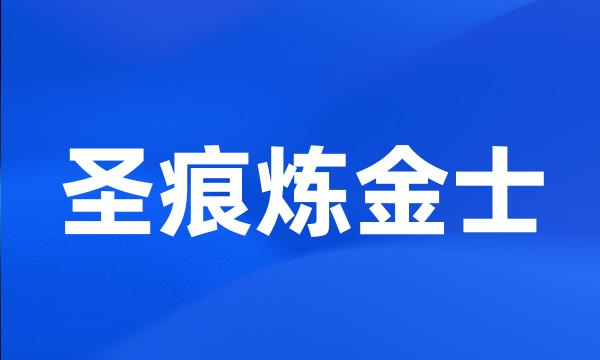 圣痕炼金士